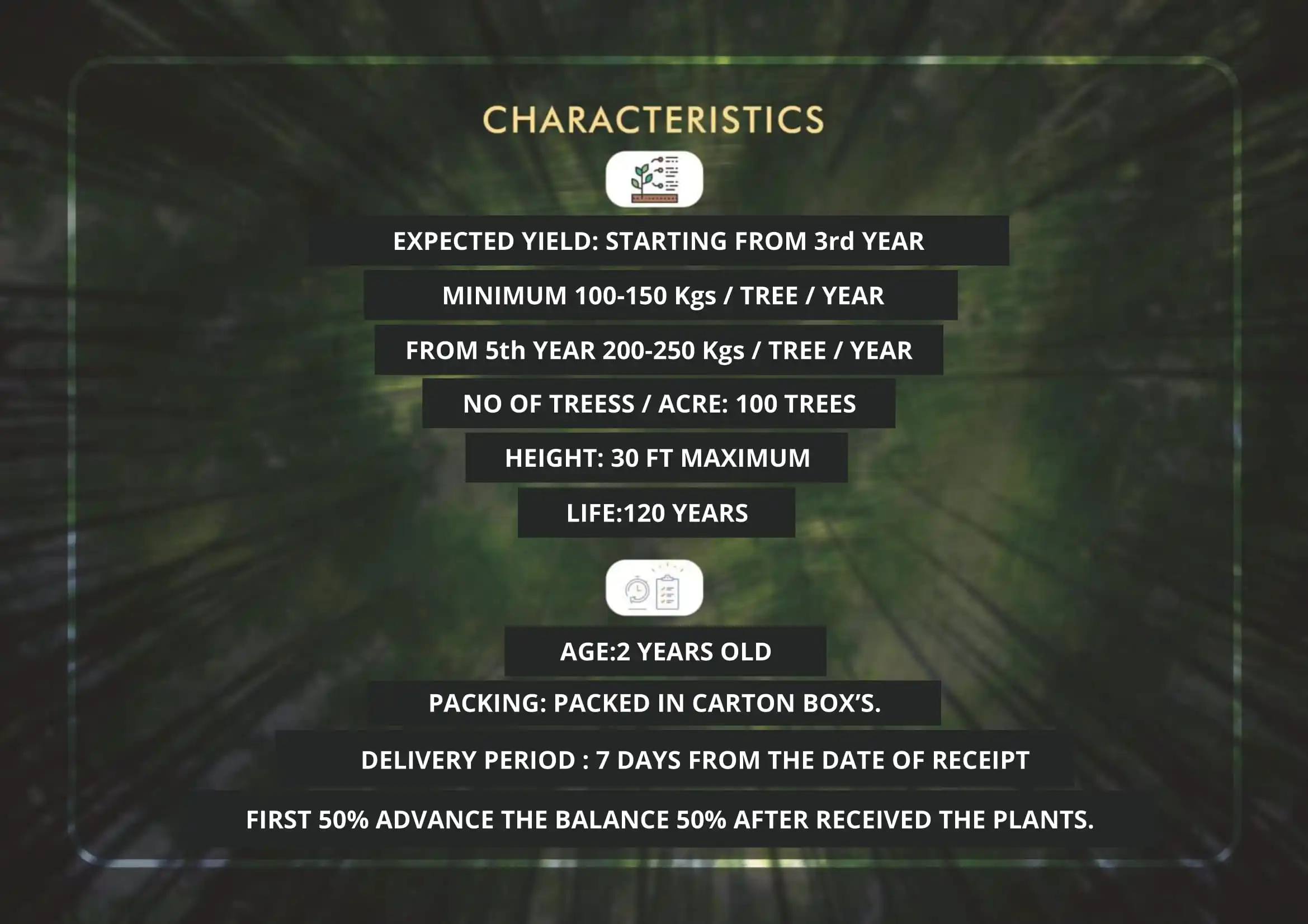 CHARACTERISTICS

EXPECTED YIELD: STARTING FROM 3rd YEAR

MINIMUM 100-150 Kgs / TREE / YEAR

FROM 5th YEAR 200-250 Kgs / TREE / YEAR

NO OF TREESS / ACRE: 100 TREES

HEIGHT: 30 FT MAXIMUM

LIFE:120 YEARS

AGE:2 YEARS OLD

PACKING: PACKED IN CARTON BOX'S.

DELIVERY PERIOD : 7 DAYS FROM THE DATE OF RECEIPT

FIRST 50% ADVANCE THE BALANCE 50% AFTER RECEIVED THE PLANTS.